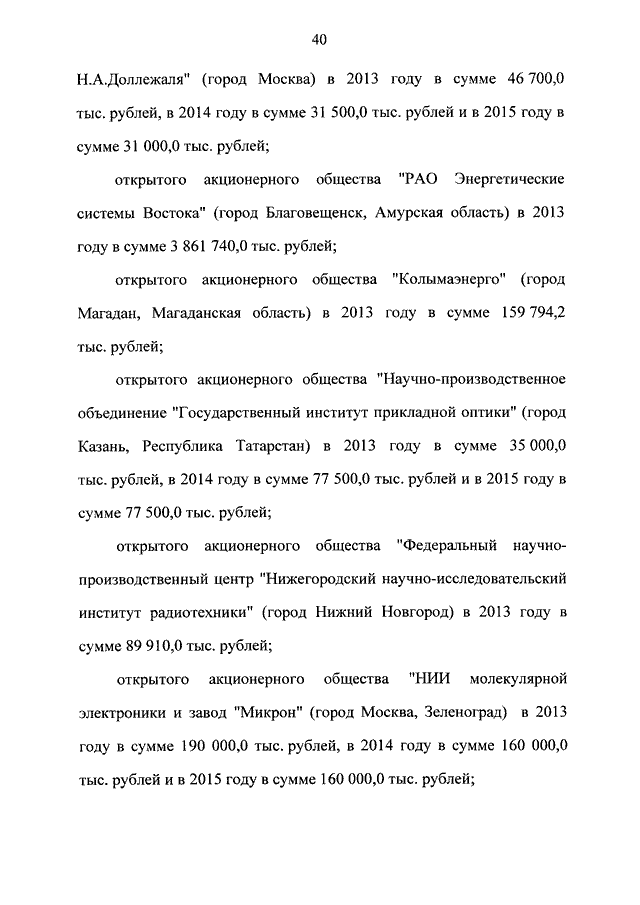 40

Н.А.Доллежаля" (город Москва) в 2013 году в сумме 46 700,0 тыс. рублей, в 2014 году в сумме 31 500,0 тыс. рублей и в 2015 году в сумме 31 000,0 тыс. рублей;

открытого акционерного общества "РАО Энергетические системы Востока" (город Благовещенск, Амурская область) в 2013 году в сумме 3 861 740,0 тыс. рублей;

открытого акционерного общества "Колымаэнерго" (город Магадан, Магаданская область) в 2013 году в сумме 159 794,2 тыс. рублей;

открытого акционерного общества "Научно-производственное объединение "Государственный институт прикладной оптики" (город Казань, Республика Татарстан) в 2013 году в сумме 35 000,0 тыс. рублей, в 2014 году в сумме 77 500,0 тыс. рублей и в 2015 году в сумме 77 500,0 тыс. рублей;

открытого акционерного общества "Федеральный научно-производственный центр "Нижегородский научно-исследовательский институт радиотехники" (город Нижний Новгород) в 2013 году в сумме 89 910,0 тыс. рублей;

открытого акционерного общества "НИИ молекулярной электроники и завод "Микрон" (город Москва, Зеленоград) в 2013 году в сумме 190 000,0 тыс. рублей, в 2014 году в сумме 160 000,0 тыс. рублей и в 2015 году в сумме 160 000,0 тыс. рублей;